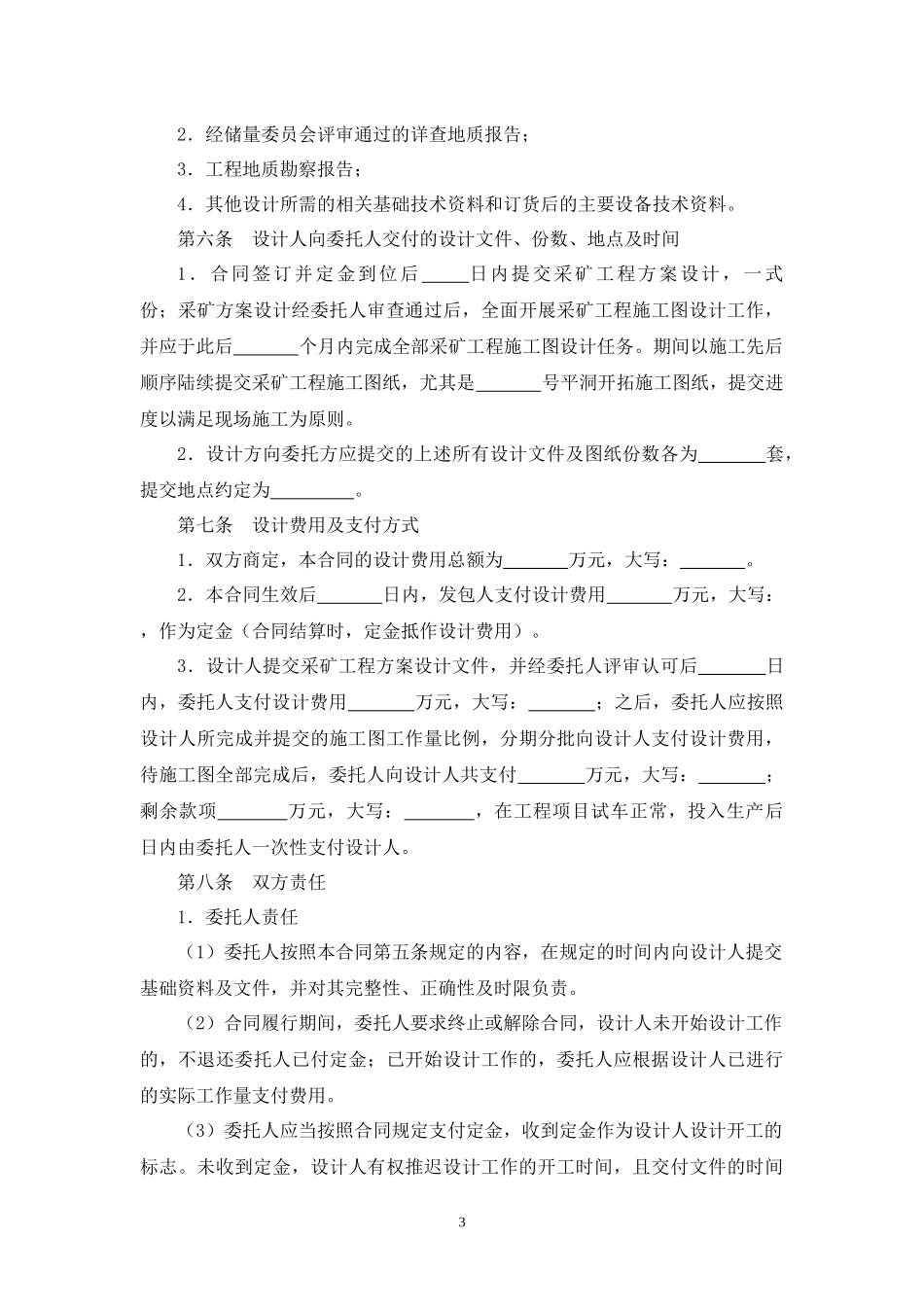 2．经储量委员会评审通过的详查地质报告；

3．工程地质勘察报告；

4．其他设计所需的相关基础技术资料和订货后的主要设备技术资料。

第六条　设计人向委托人交付的设计文件、份数、地点及时间

1．合同签订并定金到位后_____日内提交采矿工程方案设计，一式份；采矿方案设计经委托人审查通过后，全面开展采矿工程施工图设计工作，并应于此后_______个月内完成全部采矿工程施工图设计任务。期间以施工先后顺序陆续提交采矿工程施工图纸，尤其是_______号平洞开拓施工图纸，提交进度以满足现场施工为原则。

2．设计方向委托方应提交的上述所有设计文件及图纸份数各为_______套，提交地点约定为_________。

第七条　设计费用及支付方式

1．双方商定，本合同的设计费用总额为_______万元，大写：_______。

2．本合同生效后_______日内，发包人支付设计费用_______万元，大写：，作为定金（合同结算时，定金抵作设计费用）。

3．设计人提交采矿工程方案设计文件，并经委托人评审认可后_______日内，委托人支付设计费用_______万元，大写：_______；之后，委托人应按照设计人所完成并提交的施工图工作量比例，分期分批向设计人支付设计费用，待施工图全部完成后，委托人向设计人共支付_______万元，大写：_______；剩余款项_______万元，大写：_______，在工程项目试车正常，投入生产后日内由委托人一次性支付设计人。

第八条　双方责任

1．委托人责任

（1）委托人按照本合同第五条规定的内容，在规定的时间内向设计人提交基础资料及文件，并对其完整性、正确性及时限负责。

（2）合同履行期间，委托人要求终止或解除合同，设计人未开始设计工作的，不退还委托人已付定金；已开始设计工作的，委托人应根据设计人已进行的实际工作量支付费用。

（3）委托人应当按照合同规定支付定金，收到定金作为设计人设计开工的标志。未收到定金，设计人有权推迟设计工作的开工时间，且交付文件的时间

3